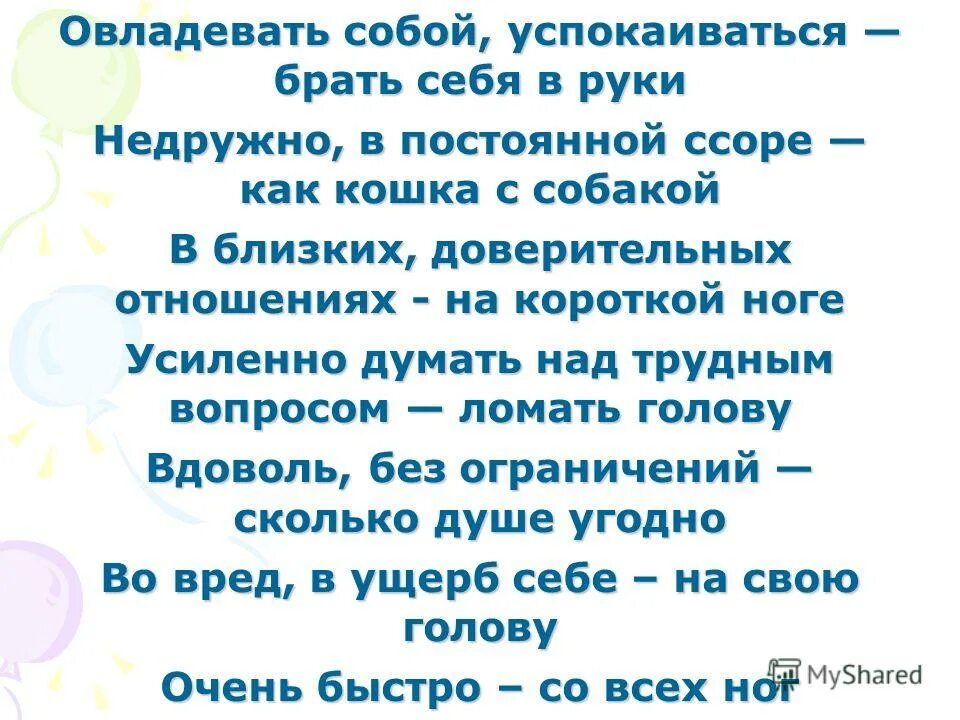 Овладевать собой, успокаиваться — брать себя в руки

Недружно, в постоянной ссоре — как кошка с собакой

В близких, доверительных отношениях - на короткой ноге

Усиленно думать над трудным вопросом — ломать голову

Вдоволь, без ограничений — сколько душе угодно

Во вред, в ущерб себе – на свою голову

Очень быстро – со всех ног

MyShared